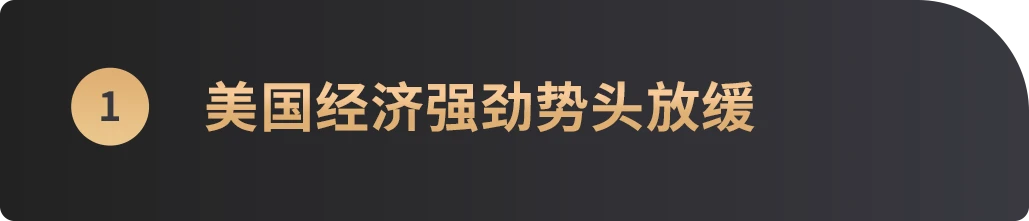 1

美国经济强劲势头放缓